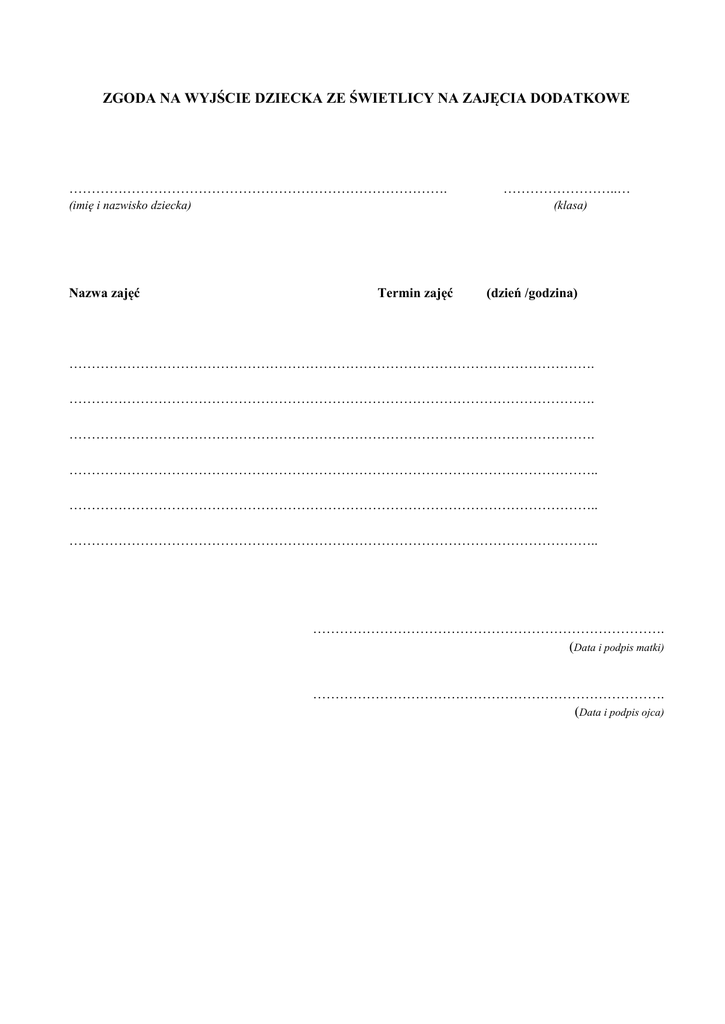 ZGODA NA WYJŚCIE DZIECKA ZE ŚWIETLICY NA ZAJĘCIA DODATKOWE

____ ____
(imię i nazwisko dziecka) (klasa)

Nazwa zajęć Termin zajęć (dzień /godzina)

____

____

____

____

____

____

____
(Data i podpis matki)

____
(Data i podpis ojca)